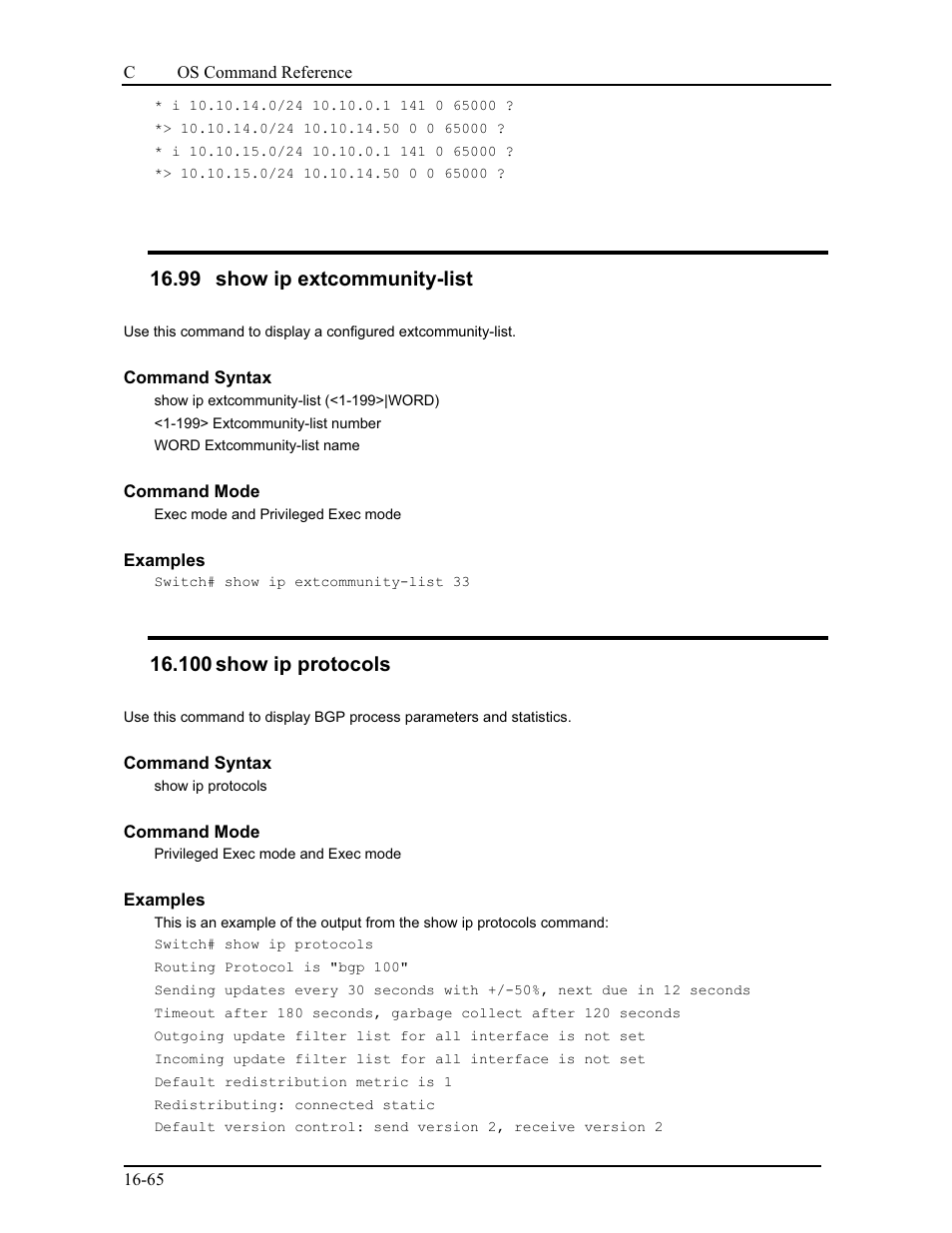 C OS Command Reference

* i 10.10.14.0/24 10.10.0.1 141 0 65000 ?
*> 10.10.14.0/24 10.10.14.50 0 0 65000 ?
* i 10.10.15.0/24 10.10.0.1 141 0 65000 ?
*> 10.10.15.0/24 10.10.14.50 0 0 65000 ?

16.99 show ip extcommunity-list

Use this command to display a configured extcommunity-list.

Command Syntax
show ip extcommunity-list (<1-199>|WORD)
<1-199> Extcommunity-list number
WORD Extcommunity-list name

Command Mode
Exec mode and Privileged Exec mode

Examples
Switch# show ip extcommunity-list 33

16.100 show ip protocols

Use this command to display BGP process parameters and statistics.

Command Syntax
show ip protocols

Command Mode
Privileged Exec mode and Exec mode

Examples
This is an example of the output from the show ip protocols command:
Switch# show ip protocols
Routing Protocol is "bgp 100"
Sending updates every 30 seconds with +/-50%, next due in 12 seconds
Timeout after 180 seconds, garbage collect after 120 seconds
Outgoing update filter list for all interface is not set
Incoming update filter list for all interface is not set
Default redistribution metric is 1
Redistributing: connected static
Default version control: send version 2, receive version 2

16-65